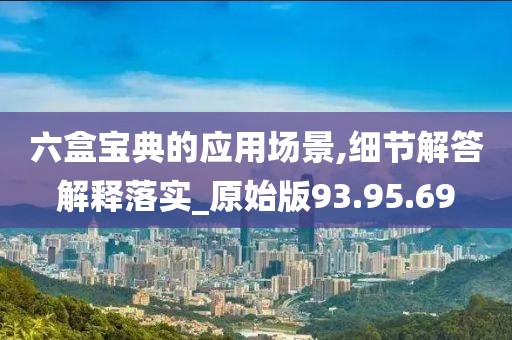 六盒宝典的应用场景,细节解答解释落实_原始版93.95.69